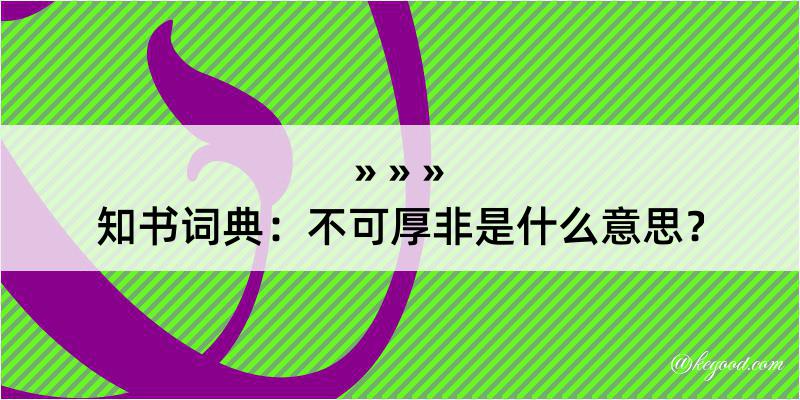 » » »
知书词典：不可厚非是什么意思？

@kegood.com